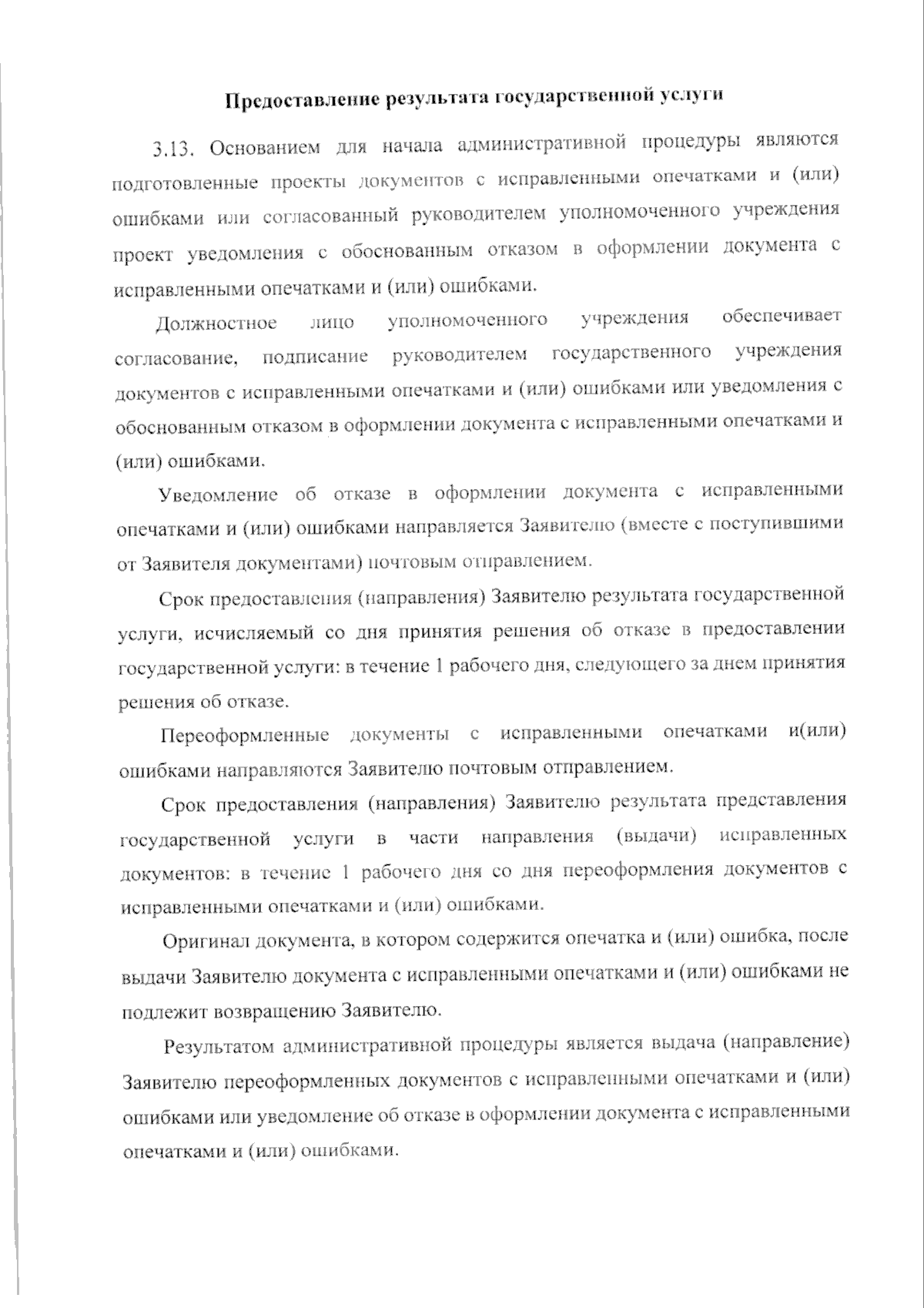 Предоставление результата государственной услуги

3.13. Основанием для начала административной процедуры являются подготовленные проекты документов с исправленными опечатками и (или) ошибками или согласованный руководителем уполномоченного учреждения проект уведомления с обоснованным отказом в оформлении документа с исправленными опечатками и (или) ошибками.

Должностное лицо уполномоченного учреждения обеспечивает согласование, подписание руководителем государственного учреждения документов с исправленными опечатками и (или) ошибками или уведомления с обоснованным отказом в оформлении документа с исправленными опечатками и (или) ошибками.

Уведомление об отказе в оформлении документа с исправленными опечатками и (или) ошибками направляется Заявителю (вместе с поступившими от Заявителя документами) почтовым отправлением.

Срок предоставления (направления) Заявителю результата государственной услуги, исчисляемый со дня принятия решения об отказе в предоставлении государственной услуги: в течение 1 рабочего дня, следующего за днем принятия решения об отказе.

Переоформленные документы с исправленными опечатками и(или) ошибками направляются Заявителю почтовым отправлением.

Срок предоставления (направления) Заявителю результата представления государственной услуги в части направления (выдачи) исправленных документов: в течение 1 рабочего дня со дня переоформления документов с исправленными опечатками и (или) ошибками.

Оригинал документа, в котором содержится опечатка и (или) ошибка, после выдачи Заявителю документа с исправленными опечатками и (или) ошибками не подлежит возвращению Заявителю.

Результатом административной процедуры является выдача (направление) Заявителю переоформленных документов с исправленными опечатками и (или) ошибками или уведомление об отказе в оформлении документа с исправленными опечатками и (или) ошибками.